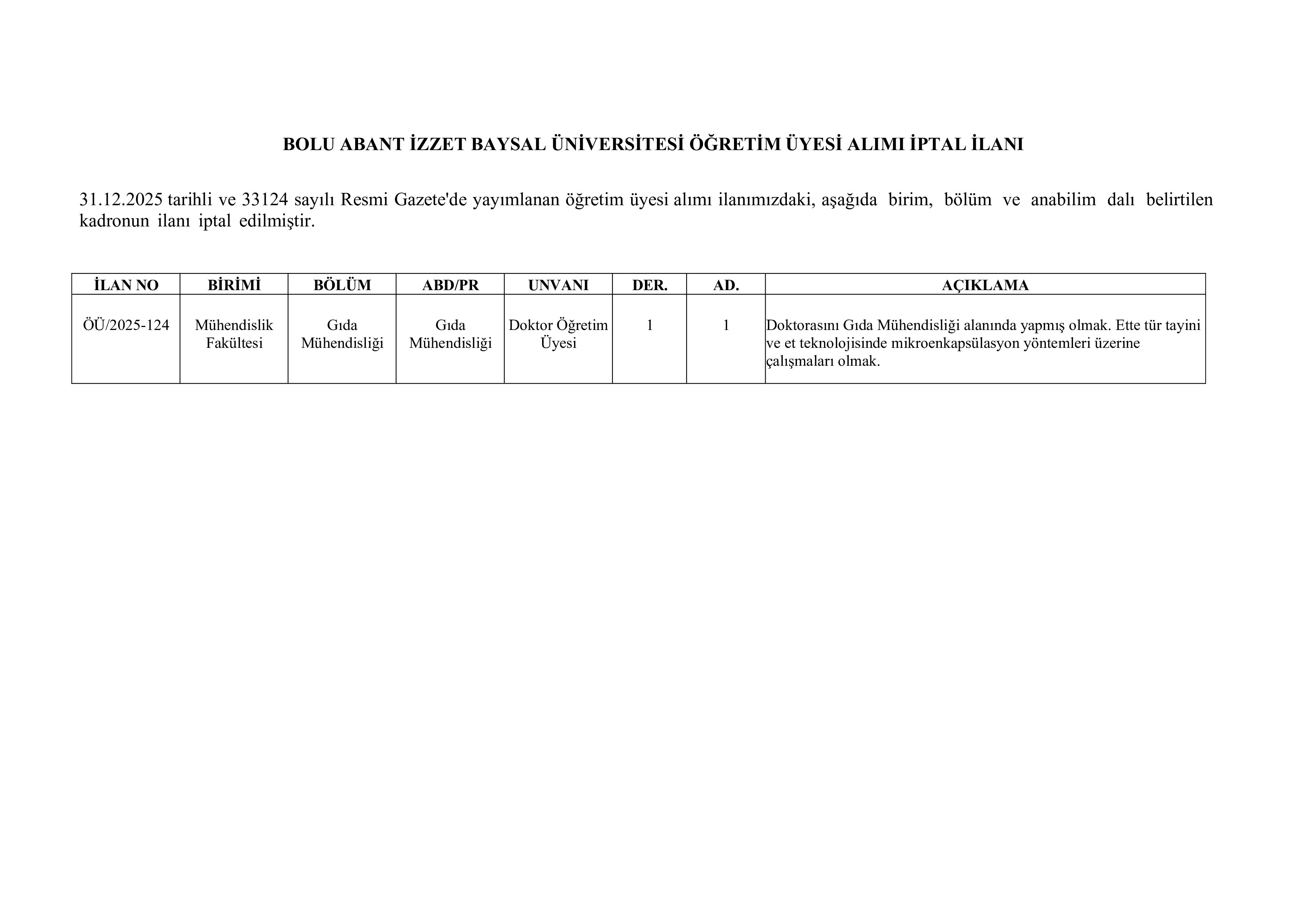 BOLU ABANT İZZET BAYSAL ÜNİVERSİTESİ ÖĞRETİM ÜYESİ ALIMI İPTAL İLANI

31.12.2025 tarihli ve 33124 sayılı Resmi Gazete'de yayımlanan öğretim üyesi alımı ilanımızdaki, aşağıda birim, bölüm ve anabilim dalı belirtilen kadronun ilanı iptal edilmiştir.

| İLAN NO | BİRİMİ | BÖLÜM | ABD/PR | UNVANI | DER. | AD. | AÇIKLAMA |
|---|---|---|---|---|---|---|---|
| ÖÜ/2025-124 | Mühendislik Fakültesi | Gıda Mühendisliği | Gıda Mühendisliği | Doktor Öğretim Üyesi | 1 | 1 | Doktorasını Gıda Mühendisliği alanında yapmış olmak. Ette tür tayini ve et teknolojisinde mikroenkapsülasyon yöntemleri üzerine çalışmaları olmak. |